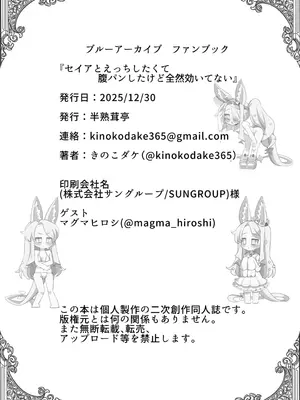 ブルーアーカイブ　ファンブック

『セイアとえっちしたくて
腹パンしたけど全然効いてない』

発行日：2025/12/30

発行：半熟茸亭

連絡：kinokodake365@gmail.com

著者：きのこダケ(@kinokodake365)

印刷会社名
(株式会社サングループ/SUNGROUP)様

ゲスト
マグマヒロシ(@magma_hiroshi)

この本は個人製作の二次創作同人誌です。
版権元とは何の関係もありません。
また無断転載、転売、
アップロード等を禁止します。